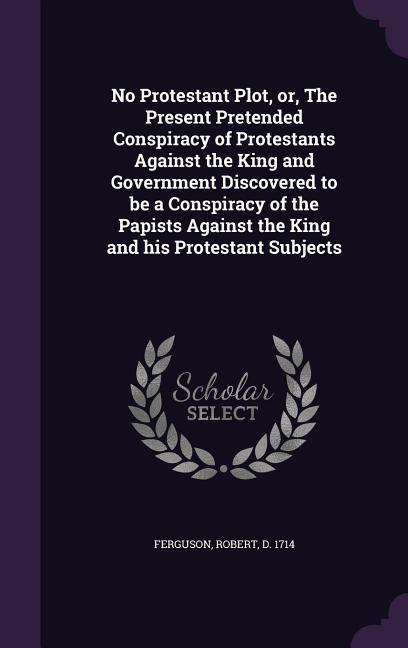 No Protestant Plot, or, The Present Pretended Conspiracy of Protestants Against the King and Government Discovered to be a Conspiracy of the Papists Against the King and his Protestant Subjects

Scholar SELECT

FERGUSON, ROBERT, D. 1714